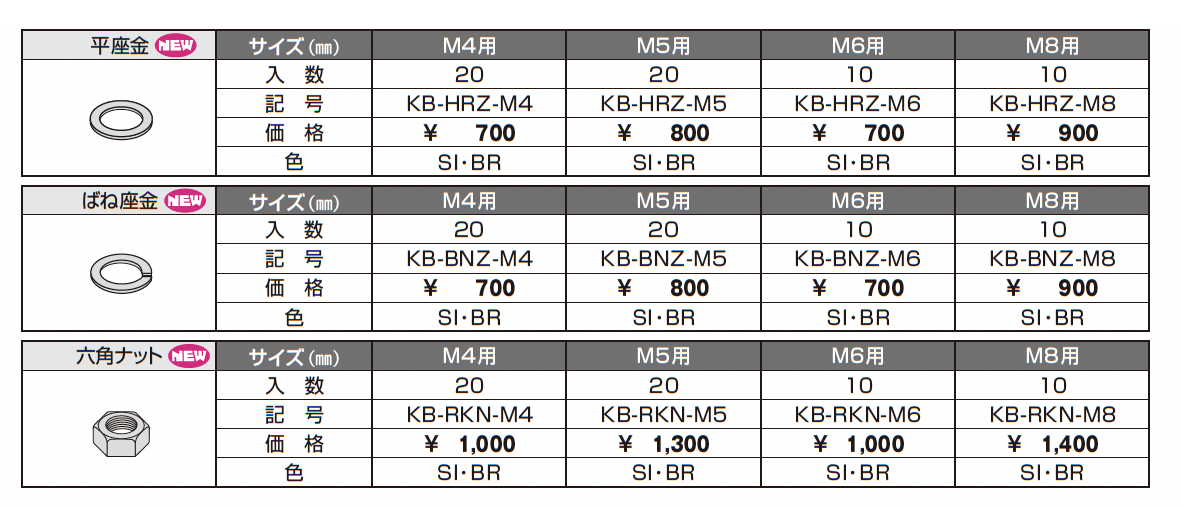 | 平座金 NEW | サイズ(mm) | M4用 | M5用 | M6用 | M8用 |
|---|---|---|---|---|---|
| | 入 数 | 20 | 20 | 10 | 10 |
| | 記 号 | KB-HRZ-M4 | KB-HRZ-M5 | KB-HRZ-M6 | KB-HRZ-M8 |
| | 価 格 | ¥ 700 | ¥ 800 | ¥ 700 | ¥ 900 |
| | 色 | SI・BR | SI・BR | SI・BR | SI・BR |

| ばね座金 NEW | サイズ(mm) | M4用 | M5用 | M6用 | M8用 |
|---|---|---|---|---|---|
| | 入 数 | 20 | 20 | 10 | 10 |
| | 記 号 | KB-BNZ-M4 | KB-BNZ-M5 | KB-BNZ-M6 | KB-BNZ-M8 |
| | 価 格 | ¥ 700 | ¥ 800 | ¥ 700 | ¥ 900 |
| | 色 | SI・BR | SI・BR | SI・BR | SI・BR |

| 六角ナット NEW | サイズ(mm) | M4用 | M5用 | M6用 | M8用 |
|---|---|---|---|---|---|
| | 入 数 | 20 | 20 | 10 | 10 |
| | 記 号 | KB-RKN-M4 | KB-RKN-M5 | KB-RKN-M6 | KB-RKN-M8 |
| | 価 格 | ¥ 1,000 | ¥ 1,300 | ¥ 1,000 | ¥ 1,400 |
| | 色 | SI・BR | SI・BR | SI・BR | SI・BR |